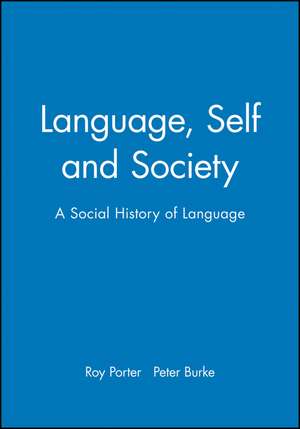 Language, Self and Society

A Social History of Language

Roy Porter Peter Burke